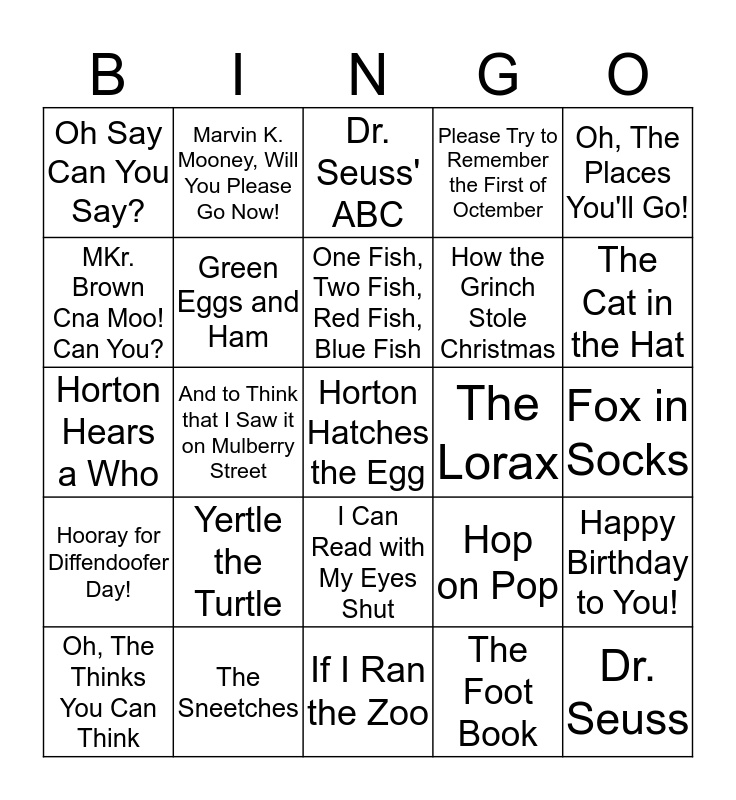 | B | I | N | G | O |
|---|---|---|---|---|
| Oh Say Can You Say? | Marvin K. Mooney, Will You Please Go Now! | Dr. Seuss' ABC | Please Try to Remember the First of Octember | Oh, The Places You'll Go! |
| MKr. Brown Cna Moo! Can You? | Green Eggs and Ham | One Fish, Two Fish, Red Fish, Blue Fish | How the Grinch Stole Christmas | The Cat in the Hat |
| Horton Hears a Who | And to Think that I Saw it on Mulberry Street | Horton Hatches the Egg | The Lorax | Fox in Socks |
| Hooray for Diffendoofer Day! | Yertle the Turtle | I Can Read with My Eyes Shut | Hop on Pop | Happy Birthday to You! |
| Oh, The Thinks You Can Think | The Sneetches | If I Ran the Zoo | The Foot Book | Dr. Seuss |